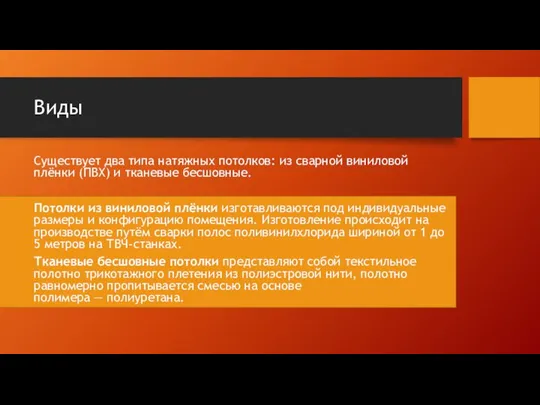 Виды

Существует два типа натяжных потолков: из сварной виниловой плёнки (ПВХ) и тканевые бесшовные.

Потолки из виниловой плёнки изготавливаются под индивидуальные размеры и конфигурацию помещения. Изготовление происходит на производстве путём сварки полос поливинилхлорида шириной от 1 до 5 метров на ТВЧ-станках.

Тканевые бесшовные потолки представляют собой текстильное полотно трикотажного плетения из полиэстровой нити, полотно равномерно пропитывается смесью на основе полимера — полиуретана.